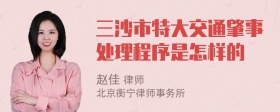 三沙市特大交通肇事处理程序是怎样的

赵佳 律师
北京衡宁律师事务所